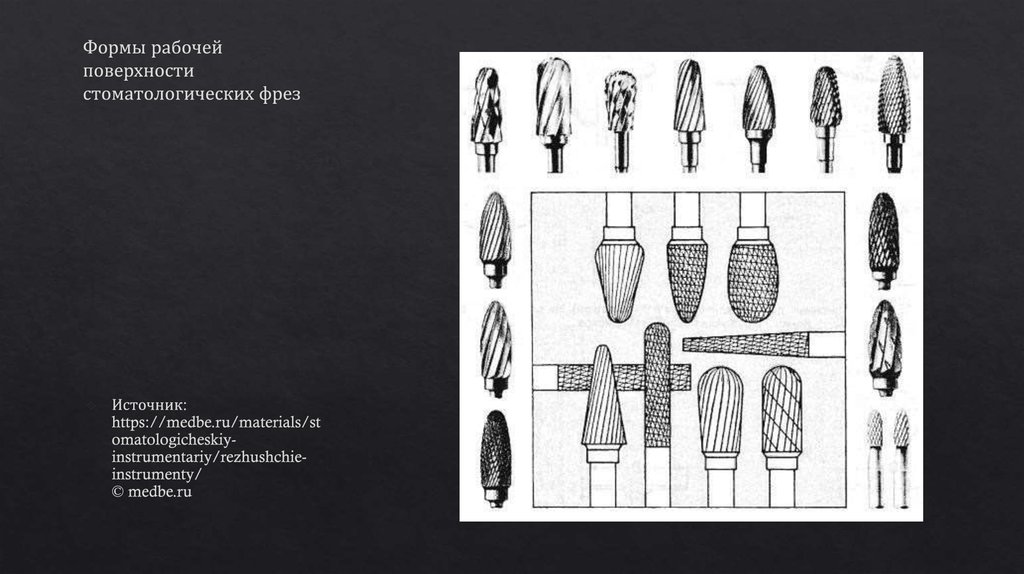 Формы рабочей поверхности стоматологических фрез

Источник: https://medbe.ru/materials/stomatologicheskiy-instrumentariy/rezhushchie-instrumenty/
© medbe.ru